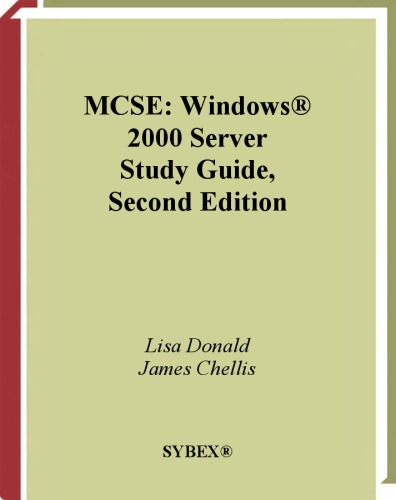 MCSE: Windows®
2000 Server
Study Guide,
Second Edition

Lisa Donald
James Chellis

SYBEX®